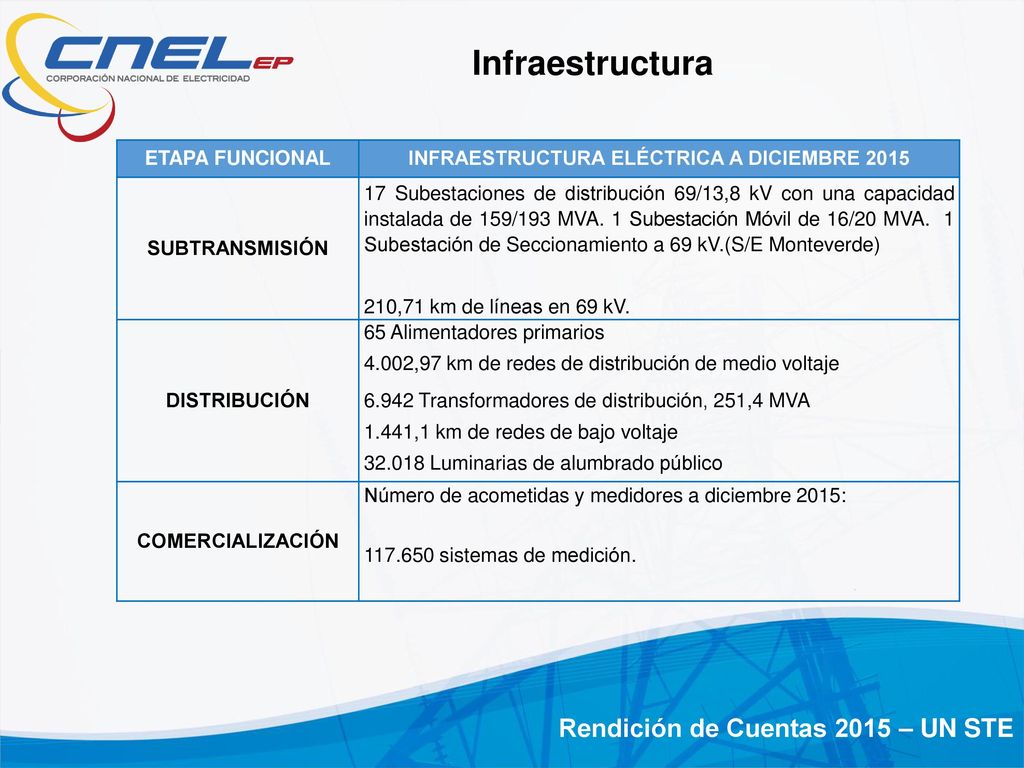 CNEL EP
CORPORACIÓN NACIONAL DE ELECTRICIDAD

Infraestructura

| ETAPA FUNCIONAL | INFRAESTRUCTURA ELÉCTRICA A DICIEMBRE 2015 |
|---|---|
| SUBTRANSMISIÓN | 17 Subestaciones de distribución 69/13,8 kV con una capacidad instalada de 159/193 MVA. 1 Subestación Móvil de 16/20 MVA. 1 Subestación de Seccionamiento a 69 kV.(S/E Monteverde) 210,71 km de líneas en 69 kV. |
| DISTRIBUCIÓN | 65 Alimentadores primarios 4.002,97 km de redes de distribución de medio voltaje 6.942 Transformadores de distribución, 251,4 MVA 1.441,1 km de redes de bajo voltaje 32.018 Luminarias de alumbrado público |
| COMERCIALIZACIÓN | Número de acometidas y medidores a diciembre 2015: 117.650 sistemas de medición. |

Rendición de Cuentas 2015 – UN STE